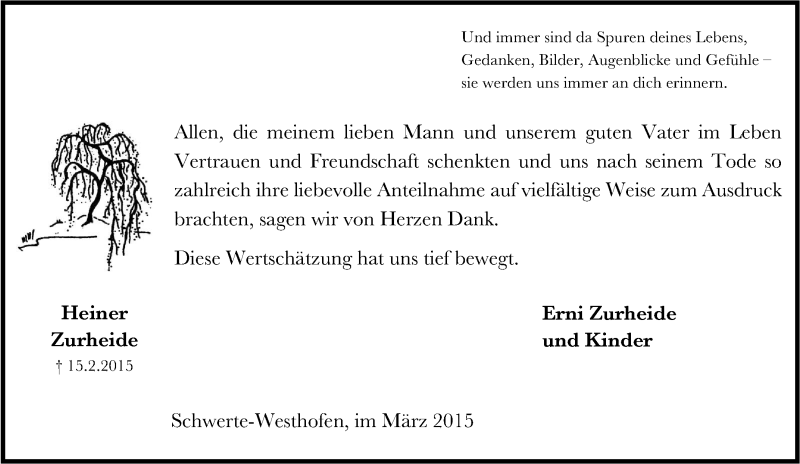 Und immer sind da Spuren deines Lebens,
Gedanken, Bilder, Augenblicke und Gefühle –
sie werden uns immer an dich erinnern.

Allen, die meinem lieben Mann und unserem guten Vater im Leben Vertrauen und Freundschaft schenkten und uns nach seinem Tode so zahlreich ihre liebevolle Anteilnahme auf vielfältige Weise zum Ausdruck brachten, sagen wir von Herzen Dank.

Diese Wertschätzung hat uns tief bewegt.

Heiner
Zurheide
† 15.2.2015

Erni Zurheide
und Kinder

Schwerte-Westhofen, im März 2015